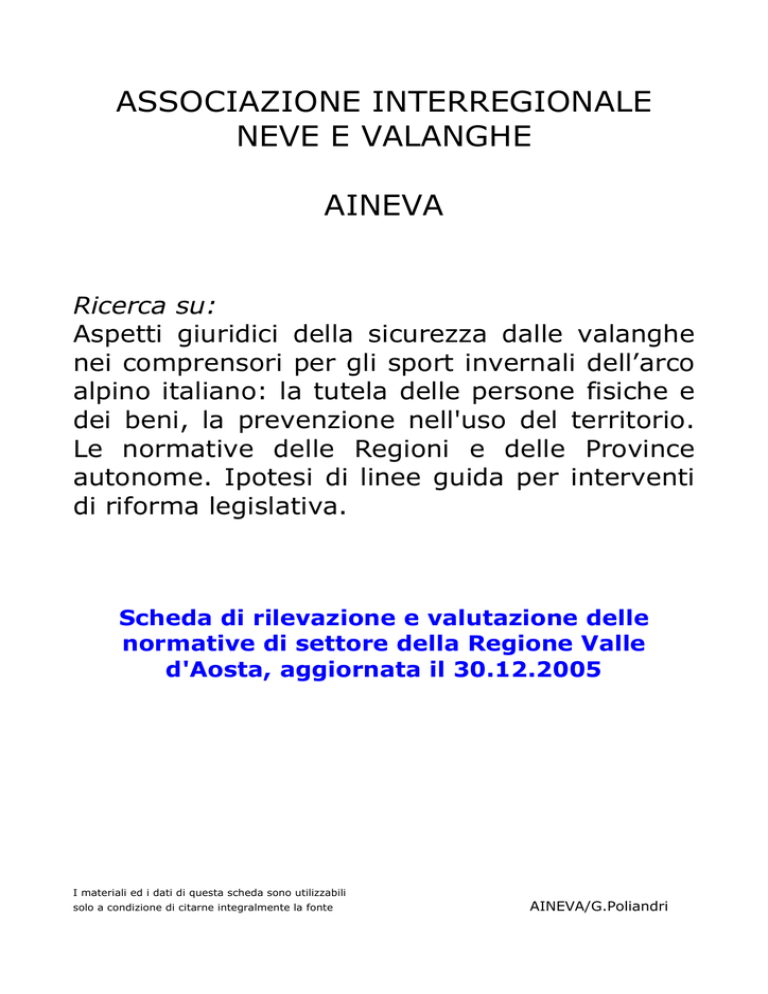 ASSOCIAZIONE INTERREGIONALE
NEVE E VALANGHE

AINEVA

Ricerca su:
Aspetti giuridici della sicurezza dalle valanghe nei comprensori per gli sport invernali dell'arco alpino italiano: la tutela delle persone fisiche e dei beni, la prevenzione nell'uso del territorio. Le normative delle Regioni e delle Province autonome. Ipotesi di linee guida per interventi di riforma legislativa.

Scheda di rilevazione e valutazione delle normative di settore della Regione Valle d'Aosta, aggiornata il 30.12.2005

I materiali ed i dati di questa scheda sono utilizzabili solo a condizione di citarne integralmente la fonte

AINEVA/G.Poliandri